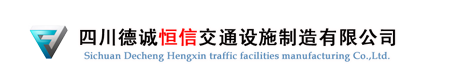 四川德诚恒信交通设施制造有限公司
Sichuan Decheng Hengxin traffic facilities manufacturing Co.,Ltd.